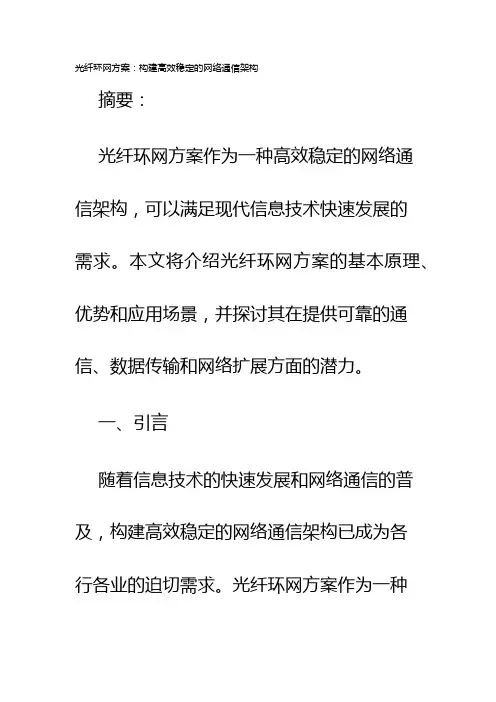 光纤环网方案：构建高效稳定的网络通信架构

摘要：

光纤环网方案作为一种高效稳定的网络通信架构，可以满足现代信息技术快速发展的需求。本文将介绍光纤环网方案的基本原理、优势和应用场景，并探讨其在提供可靠的通信、数据传输和网络扩展方面的潜力。

一、引言

随着信息技术的快速发展和网络通信的普及，构建高效稳定的网络通信架构已成为各行各业的迫切需求。光纤环网方案作为一种